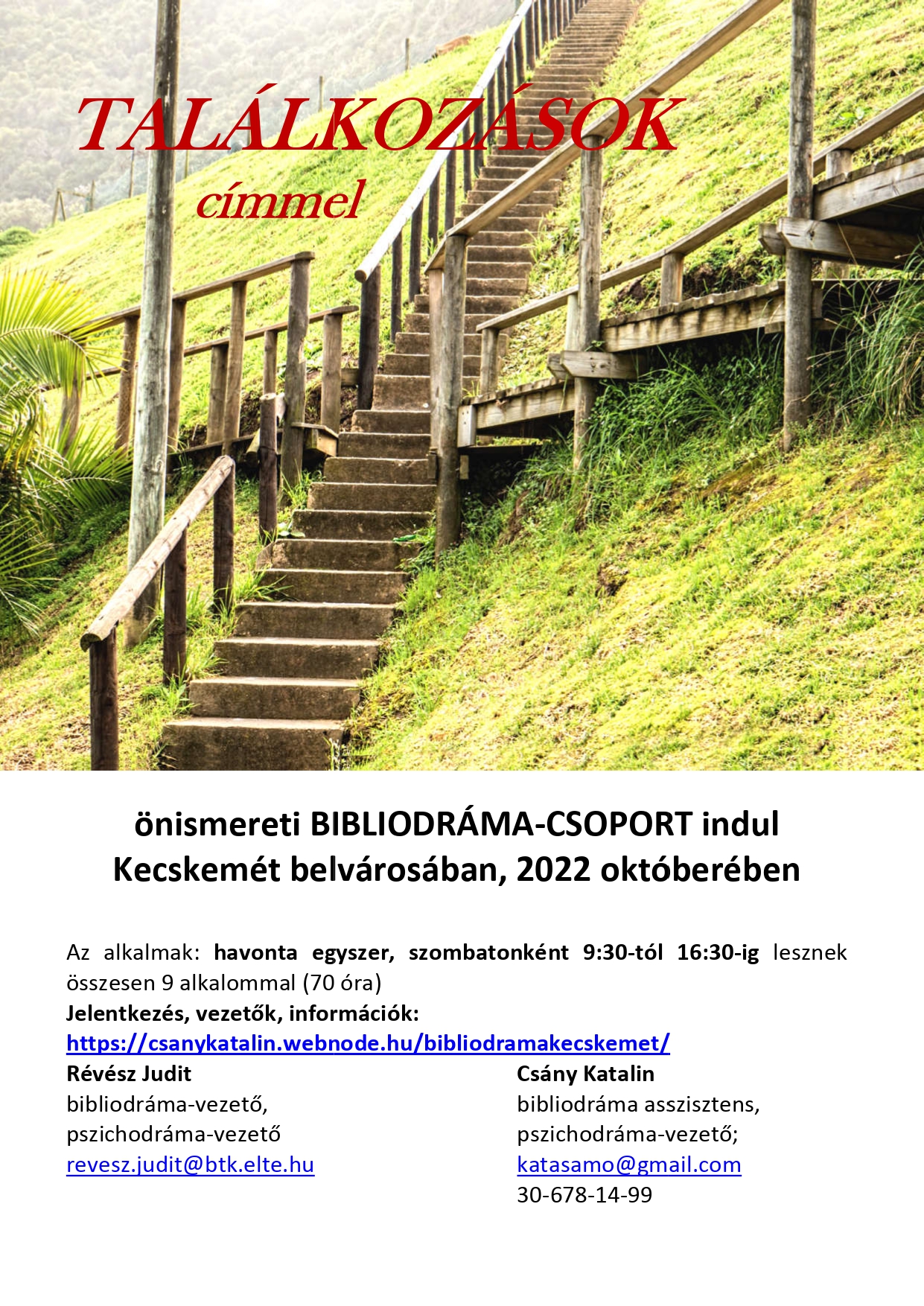 TALÁLKOZÁSOK
címmel

önismereti BIBLIODRÁMA-CSOPORT indul
Kecskemét belvárosában, 2022 októberében

Az alkalmak: havonta egyszer, szombatonként 9:30-tól 16:30-ig lesznek összesen 9 alkalommal (70 óra)
Jelentkezés, vezetők, információk:
https://csanykatalin.webnode.hu/bibliodramakecskemet/

Révész Judit
bibliodráma-vezető,
pszichodráma-vezető
revesz.judit@btk.elte.hu

Csány Katalin
bibliodráma asszisztens,
pszichodráma-vezető;
katasamo@gmail.com
30-678-14-99